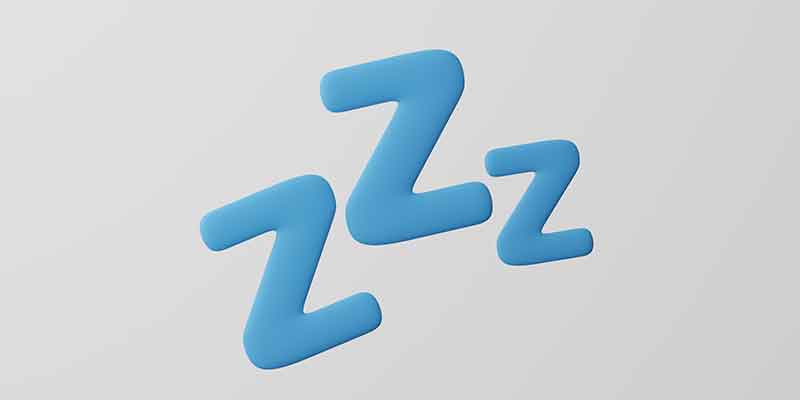 ZZZ